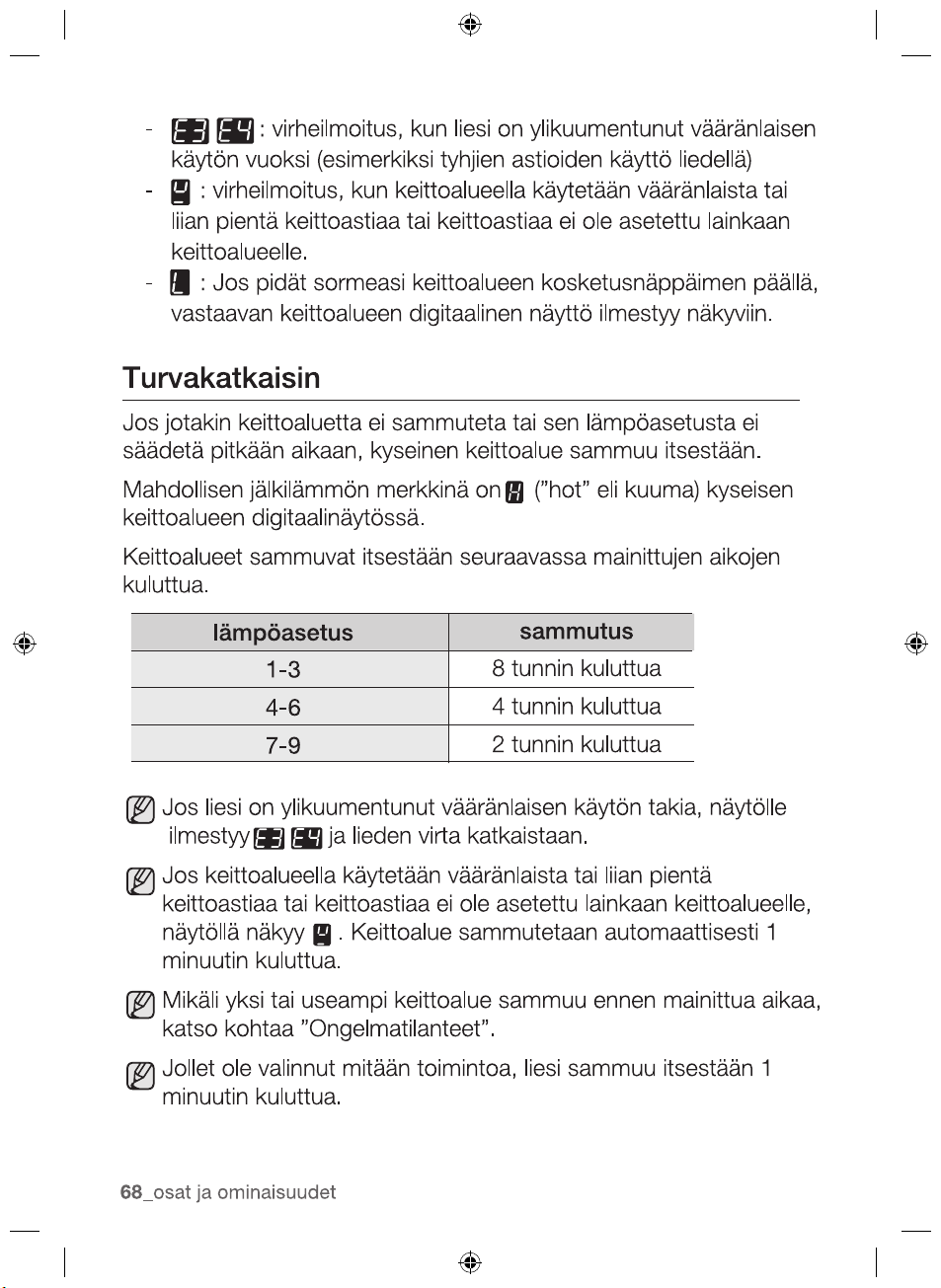 - E3 E4 : virheilmoitus, kun liesi on ylikuumentunut vääränlaisen käytön vuoksi (esimerkiksi tyhjien astioiden käyttö liedellä)
- U : virheilmoitus, kun keittoalueella käytetään vääränlaista tai liian pientä keittoastiaa tai keittoastiaa ei ole asetettu lainkaan keittoalueelle.
- L : Jos pidät sormeasi keittoalueen kosketusnäppäimen päällä, vastaavan keittoalueen digitaalinen näyttö ilmestyy näkyviin.

Turvakatkaisin

Jos jotakin keittoaluetta ei sammuteta tai sen lämpöasetusta ei säädetä pitkään aikaan, kyseinen keittoalue sammuu itsestään.

Mahdollisen jälkilämmön merkkinä on H ("hot" eli kuuma) kyseisen keittoalueen digitaalinäytössä.

Keittoalueet sammuvat itsestään seuraavassa mainittujen aikojen kuluttua.

| lämpöasetus | sammutus |
|---|---|
| 1-3 | 8 tunnin kuluttua |
| 4-6 | 4 tunnin kuluttua |
| 7-9 | 2 tunnin kuluttua |

Jos liesi on ylikuumentunut vääränlaisen käytön takia, näytölle ilmestyy E3 E4 ja lieden virta katkaistaan.

Jos keittoalueella käytetään vääränlaista tai liian pientä keittoastiaa tai keittoastiaa ei ole asetettu lainkaan keittoalueelle, näytöllä näkyy U . Keittoalue sammutetaan automaattisesti 1 minuutin kuluttua.

Mikäli yksi tai useampi keittoalue sammuu ennen mainittua aikaa, katso kohtaa "Ongelmatilanteet".

Jollet ole valinnut mitään toimintoa, liesi sammuu itsestään 1 minuutin kuluttua.

68_osat ja ominaisuudet